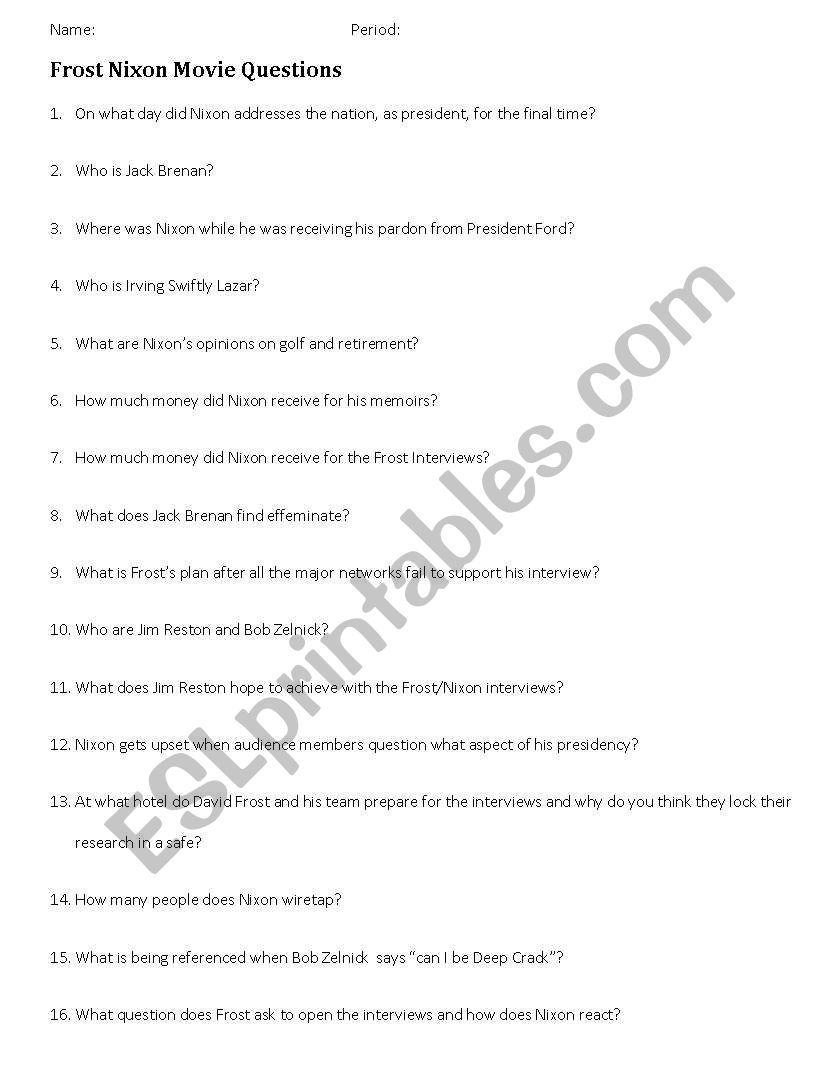 Name: Period:

Frost Nixon Movie Questions

1. On what day did Nixon addresses the nation, as president, for the final time?

2. Who is Jack Brenan?

3. Where was Nixon while he was receiving his pardon from President Ford?

4. Who is Irving Swiftly Lazar?

5. What are Nixon's opinions on golf and retirement?

6. How much money did Nixon receive for his memoirs?

7. How much money did Nixon receive for the Frost Interviews?

8. What does Jack Brenan find effeminate?

9. What is Frost's plan after all the major networks fail to support his interview?

10. Who are Jim Reston and Bob Zelnick?

11. What does Jim Reston hope to achieve with the Frost/Nixon interviews?

12. Nixon gets upset when audience members question what aspect of his presidency?

13. At what hotel do David Frost and his team prepare for the interviews and why do you think they lock their research in a safe?

14. How many people does Nixon wiretap?

15. What is being referenced when Bob Zelnick says "can I be Deep Crack"?

16. What question does Frost ask to open the interviews and how does Nixon react?

ESLprintables.com